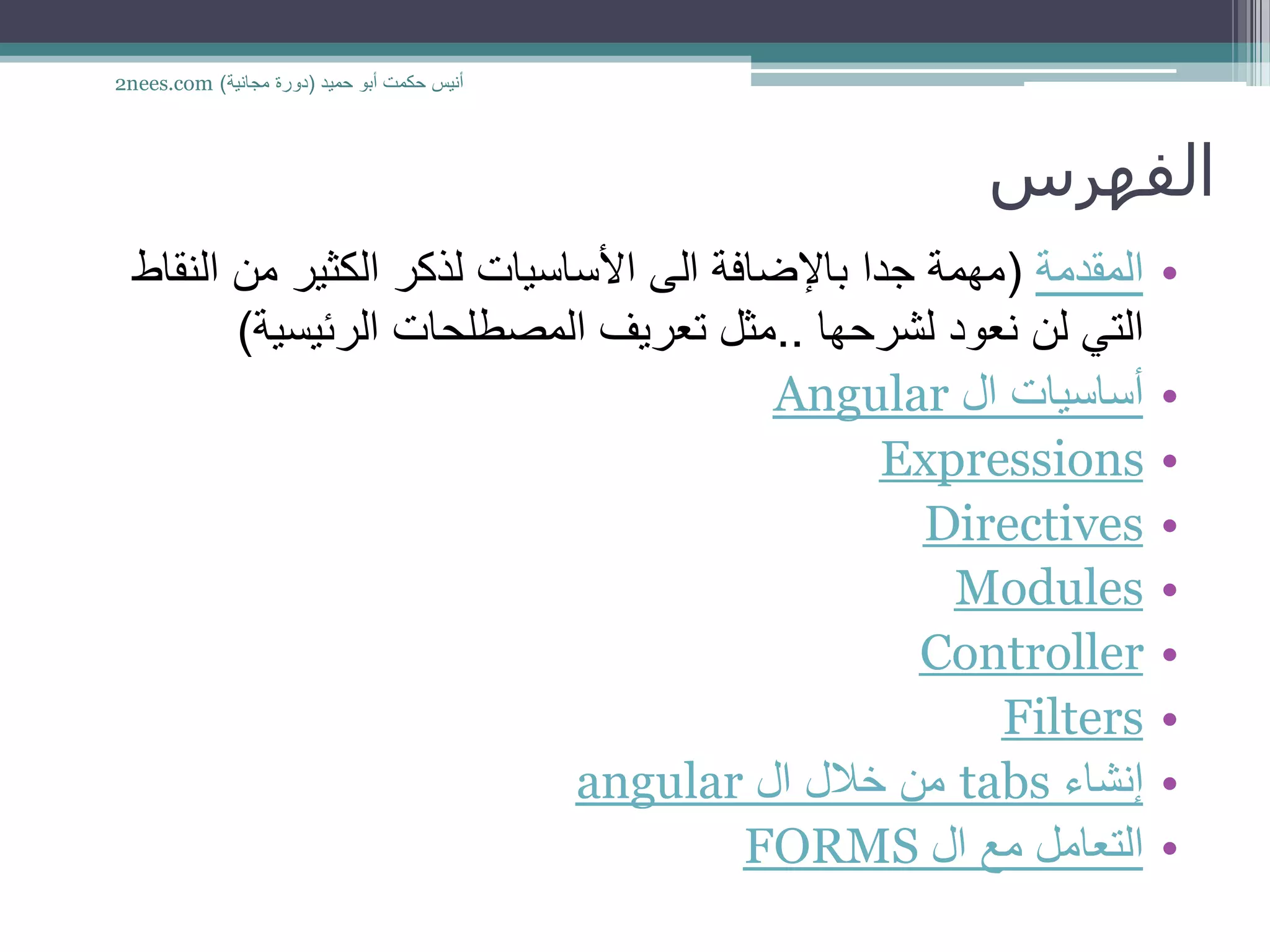 أنيس حكمت أبو حميد (دورة مجانية) 2nees.com

الفهرس

• المقدمة (مهمة جدا بالإضافة الى الأساسيات لذكر الكثير من النقاط التي لن نعود لشرحها ..مثل تعريف المصطلحات الرئيسية)
• أساسيات ال Angular
• Expressions
• Directives
• Modules
• Controller
• Filters
• إنشاء tabs من خلال ال angular
• التعامل مع ال FORMS